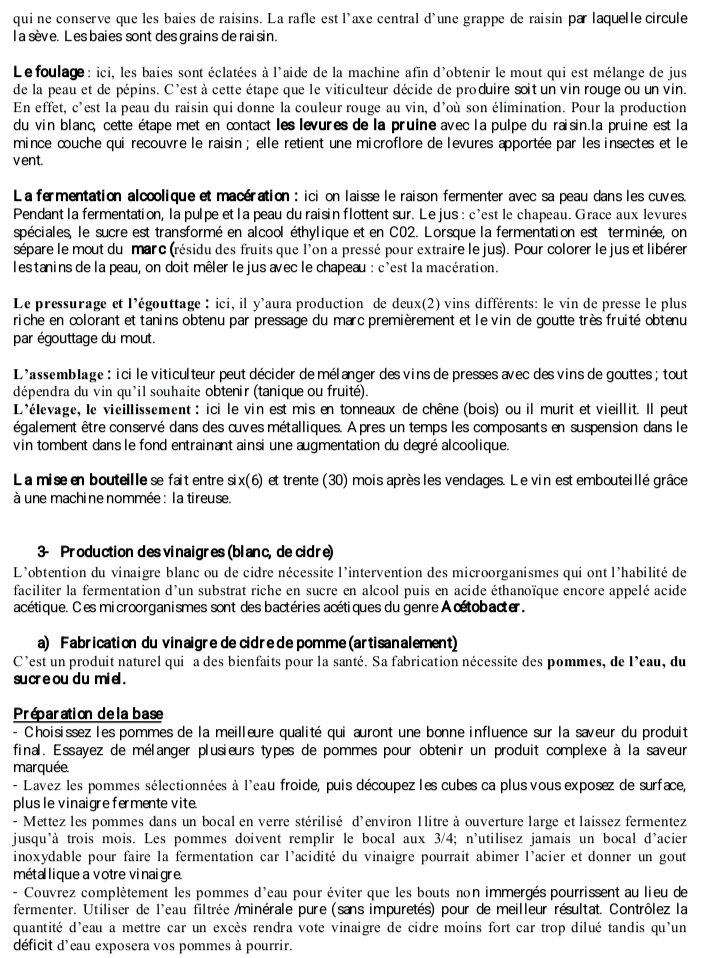 qui ne conserve que les baies de raisins. La rafle est l'axe central d'une grappe de raisin par laquelle circule la sève. Les baies sont des grains de raisin.

Le foulage : ici, les baies sont éclatées à l'aide de la machine afin d'obtenir le mout qui est mélange de jus de la peau et de pépins. C'est à cette étape que le viticulteur décide de produire soit un vin rouge ou un vin. En effet, c'est la peau du raisin qui donne la couleur rouge au vin, d'où son élimination. Pour la production du vin blanc, cette étape met en contact les levures de la pruine avec la pulpe du raisin.la pruine est la mince couche qui recouvre le raisin ; elle retient une microflore de levures apportée par les insectes et le vent.

La fermentation alcoolique et macération : ici on laisse le raison fermenter avec sa peau dans les cuves. Pendant la fermentation, la pulpe et la peau du raisin flottent sur. Le jus : c'est le chapeau. Grace aux levures spéciales, le sucre est transformé en alcool éthylique et en C02. Lorsque la fermentation est terminée, on sépare le mout du marc (résidu des fruits que l'on a pressé pour extraire le jus). Pour colorer le jus et libérer les tanins de la peau, on doit mêler le jus avec le chapeau : c'est la macération.

Le pressurage et l'égouttage : ici, il y'aura production de deux(2) vins différents: le vin de presse le plus riche en colorant et tanins obtenu par pressage du marc premièrement et le vin de goutte très fruité obtenu par égouttage du mout.

L'assemblage : ici le viticulteur peut décider de mélanger des vins de presses avec des vins de gouttes ; tout dépendra du vin qu'il souhaite obtenir (tanique ou fruité).
L'élevage, le vieillissement : ici le vin est mis en tonneaux de chêne (bois) ou il murit et vieillit. Il peut également être conservé dans des cuves métalliques. Apres un temps les composants en suspension dans le vin tombent dans le fond entrainant ainsi une augmentation du degré alcoolique.

La mise en bouteille se fait entre six(6) et trente (30) mois après les vendages. Le vin est embouteillé grâce à une machine nommée : la tireuse.

3- Production des vinaigres (blanc, de cidre)
L'obtention du vinaigre blanc ou de cidre nécessite l'intervention des microorganismes qui ont l'habilité de faciliter la fermentation d'un substrat riche en sucre en alcool puis en acide éthanoïque encore appelé acide acétique. Ces microorganismes sont des bactéries acétiques du genre Acétobacter.

a) Fabrication du vinaigre de cidre de pomme (artisanalement)
C'est un produit naturel qui a des bienfaits pour la santé. Sa fabrication nécessite des pommes, de l'eau, du sucre ou du miel.

Préparation de la base
- Choisissez les pommes de la meilleure qualité qui auront une bonne influence sur la saveur du produit final. Essayez de mélanger plusieurs types de pommes pour obtenir un produit complexe à la saveur marquée.
- Lavez les pommes sélectionnées à l'eau froide, puis découpez les cubes ca plus vous exposez de surface, plus le vinaigre fermente vite.
- Mettez les pommes dans un bocal en verre stérilisé d'environ 1litre à ouverture large et laissez fermentez jusqu'à trois mois. Les pommes doivent remplir le bocal aux 3/4; n'utilisez jamais un bocal d'acier inoxydable pour faire la fermentation car l'acidité du vinaigre pourrait abimer l'acier et donner un gout métallique a votre vinaigre.
- Couvrez complètement les pommes d'eau pour éviter que les bouts non immergés pourrissent au lieu de fermenter. Utiliser de l'eau filtrée /minérale pure (sans impuretés) pour de meilleur résultat. Contrôlez la quantité d'eau a mettre car un excès rendra vote vinaigre de cidre moins fort car trop dilué tandis qu'un déficit d'eau exposera vos pommes à pourrir.